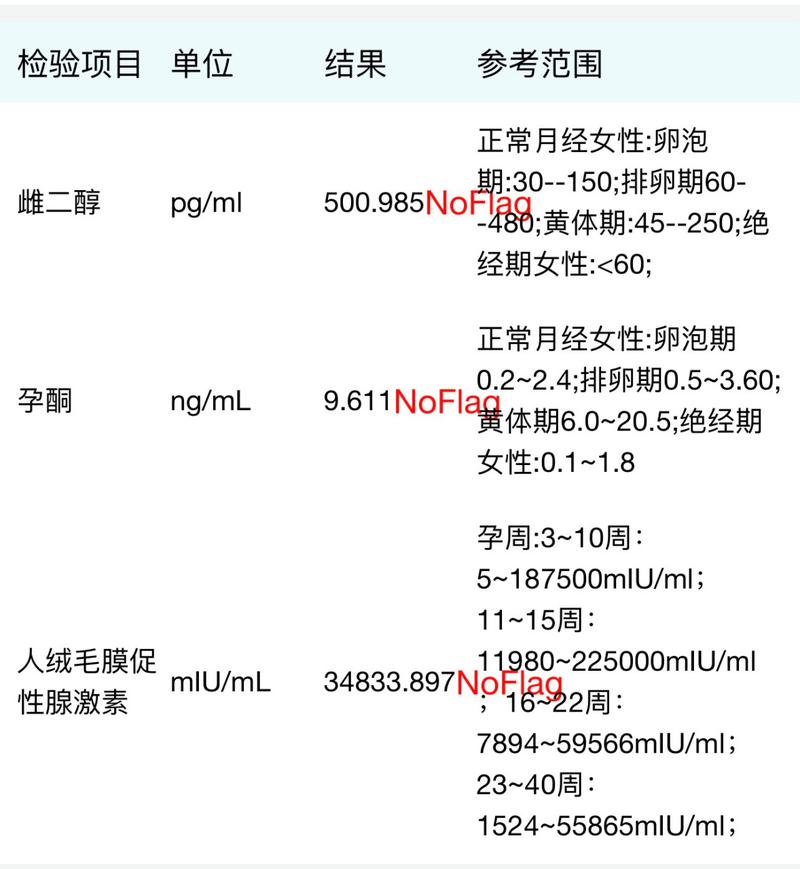 | 检验项目 | 单位 | 结果 | 参考范围 |
|---|---|---|---|
| 雌二醇 | pg/ml | 500.985NoFlag | 正常月经女性:卵泡期:30--150;排卵期60--480;黄体期:45--250;绝经期女性:<60; |
| 孕酮 | ng/mL | 9.611NoFlag | 正常月经女性:卵泡期0.2~2.4;排卵期0.5~3.60;黄体期6.0~20.5;绝经期女性:0.1~1.8 |
| 人绒毛膜促性腺激素 | mIU/mL | 34833.897NoFlag | 孕周:3~10周：5~187500mIU/ml；11~15周：11980~225000mIU/ml；16~22周：7894~59566mIU/ml；23~40周：1524~55865mIU/ml； |